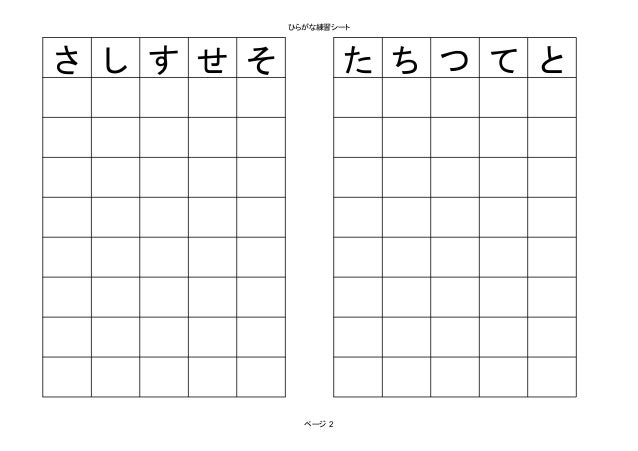 ひらがな練習シート

| さ | し | す | せ | そ |
|---|---|---|---|---|
| | | | | |
| | | | | |
| | | | | |
| | | | | |
| | | | | |
| | | | | |
| | | | | |
| | | | | |

| た | ち | つ | て | と |
|---|---|---|---|---|
| | | | | |
| | | | | |
| | | | | |
| | | | | |
| | | | | |
| | | | | |
| | | | | |
| | | | | |

ページ2